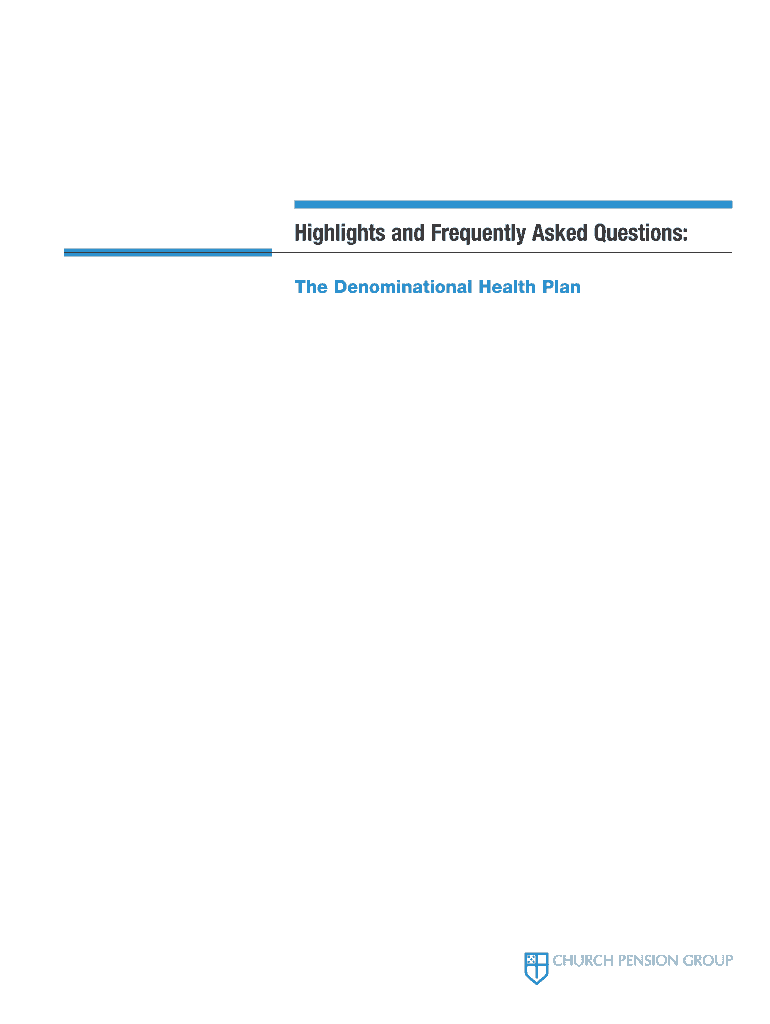 Highlights and Frequently Asked Questions:

The Denominational Health Plan

CHURCH PENSION GROUP